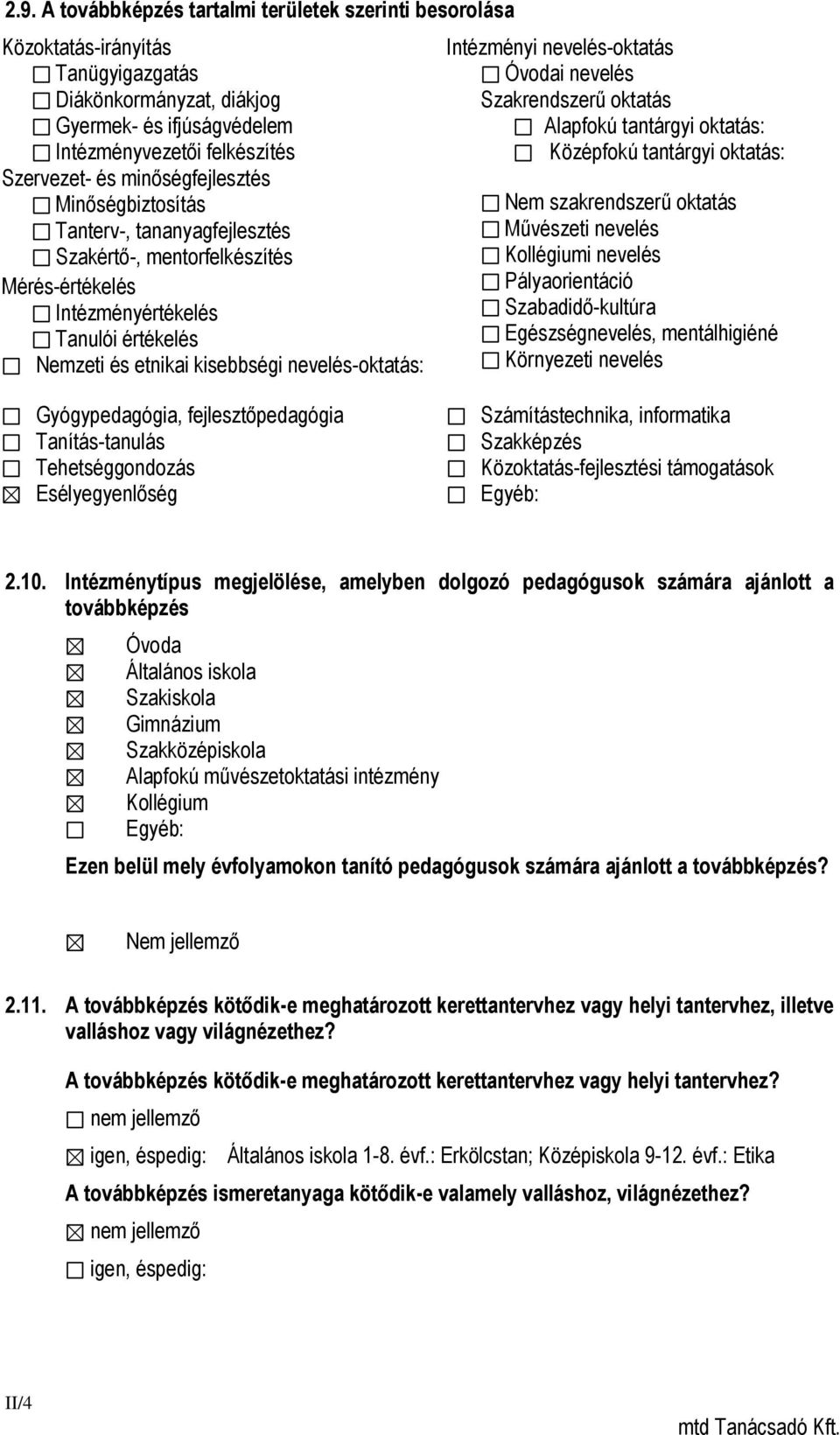 2.9. A továbbképzés tartalmi területek szerinti besorolása

Közoktatás-irányítás
☐ Tanügyigazgatás
☐ Diákönkormányzat, diákjog
☐ Gyermek- és ifjúságvédelem
☐ Intézményvezetői felkészítés
Szervezet- és minőségfejlesztés
☐ Minőségbiztosítás
☐ Tanterv-, tananyagfejlesztés
☐ Szakértő-, mentorfelkészítés
Mérés-értékelés
☐ Intézményértékelés
☐ Tanulói értékelés
☐ Nemzeti és etnikai kisebbségi nevelés-oktatás:

☐ Gyógypedagógia, fejlesztőpedagógia
☐ Tanítás-tanulás
☐ Tehetséggondozás
☒ Esélyegyenlőség

Intézményi nevelés-oktatás
☐ Óvodai nevelés
Szakrendszerű oktatás
☐ Alapfokú tantárgyi oktatás:
☐ Középfokú tantárgyi oktatás:
☐ Nem szakrendszerű oktatás
☐ Művészeti nevelés
☐ Kollégiumi nevelés
☐ Pályaorientáció
☐ Szabadidő-kultúra
☐ Egészségnevelés, mentálhigiéné
☐ Környezeti nevelés

☐ Számítástechnika, informatika
☐ Szakképzés
☐ Közoktatás-fejlesztési támogatások
☐ Egyéb:

2.10. Intézménytípus megjelölése, amelyben dolgozó pedagógusok számára ajánlott a továbbképzés

☒ Óvoda
☒ Általános iskola
☒ Szakiskola
☒ Gimnázium
☒ Szakközépiskola
☒ Alapfokú művészetoktatási intézmény
☒ Kollégium
☐ Egyéb:

Ezen belül mely évfolyamokon tanító pedagógusok számára ajánlott a továbbképzés?

☒ Nem jellemző

2.11. A továbbképzés kötődik-e meghatározott kerettantervhez vagy helyi tantervhez, illetve valláshoz vagy világnézethez?

A továbbképzés kötődik-e meghatározott kerettantervhez vagy helyi tantervhez?

☐ nem jellemző

☒ igen, éspedig: Általános iskola 1-8. évf.: Erkölcstan; Középiskola 9-12. évf.: Etika

A továbbképzés ismeretanyaga kötődik-e valamely valláshoz, világnézethez?

☒ nem jellemző

☐ igen, éspedig:

II/4

mtd Tanácsadó Kft.